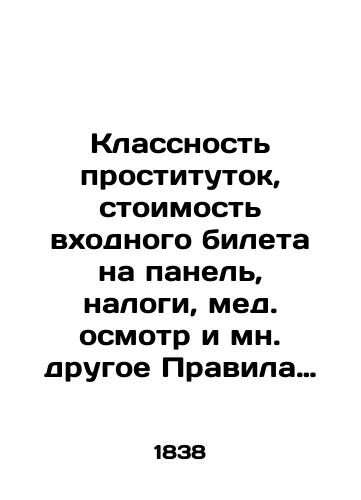 Классность проституток, стоимость входного билета на панель, налоги, мед. осмотр и мн. другое Правила…

1838